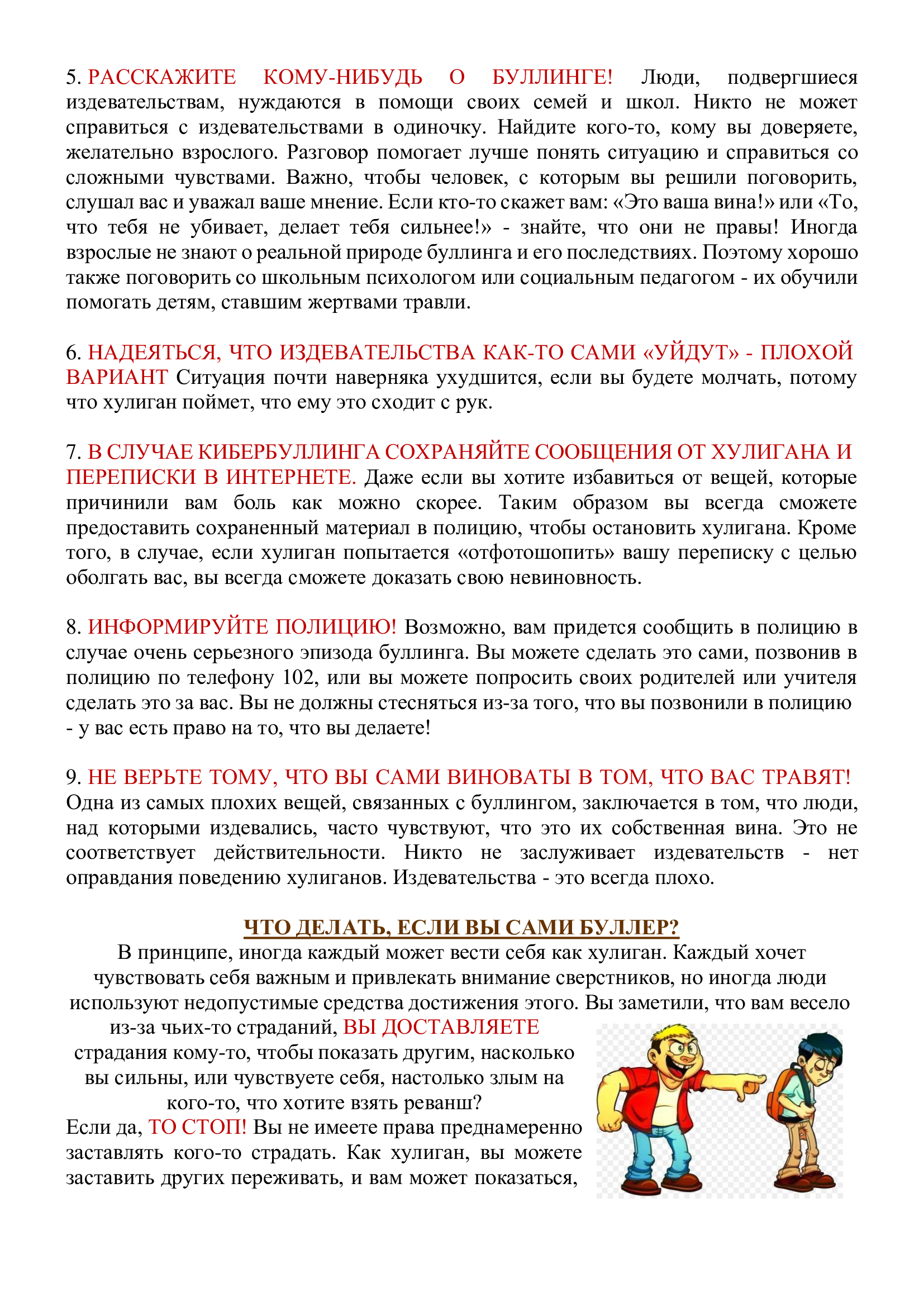 5. РАССКАЖИТЕ КОМУ-НИБУДЬ О БУЛЛИНГЕ! Люди, подвергшиеся издевательствам, нуждаются в помощи своих семей и школ. Никто не может справиться с издевательствами в одиночку. Найдите кого-то, кому вы доверяете, желательно взрослого. Разговор помогает лучше понять ситуацию и справиться со сложными чувствами. Важно, чтобы человек, с которым вы решили поговорить, слушал вас и уважал ваше мнение. Если кто-то скажет вам: «Это ваша вина!» или «То, что тебя не убивает, делает тебя сильнее!» - знайте, что они не правы! Иногда взрослые не знают о реальной природе буллинга и его последствиях. Поэтому хорошо также поговорить со школьным психологом или социальным педагогом - их обучили помогать детям, ставшим жертвами травли.

6. НАДЕЯТЬСЯ, ЧТО ИЗДЕВАТЕЛЬСТВА КАК-ТО САМИ «УЙДУТ» - ПЛОХОЙ ВАРИАНТ Ситуация почти наверняка ухудшится, если вы будете молчать, потому что хулиган поймет, что ему это сходит с рук.

7. В СЛУЧАЕ КИБЕРБУЛЛИНГА СОХРАНЯЙТЕ СООБЩЕНИЯ ОТ ХУЛИГАНА И ПЕРЕПИСКИ В ИНТЕРНЕТЕ. Даже если вы хотите избавиться от вещей, которые причинили вам боль как можно скорее. Таким образом вы всегда сможете предоставить сохраненный материал в полицию, чтобы остановить хулигана. Кроме того, в случае, если хулиган попытается «отфотошопить» вашу переписку с целью оболгать вас, вы всегда сможете доказать свою невиновность.

8. ИНФОРМИРУЙТЕ ПОЛИЦИЮ! Возможно, вам придется сообщить в полицию в случае очень серьезного эпизода буллинга. Вы можете сделать это сами, позвонив в полицию по телефону 102, или вы можете попросить своих родителей или учителя сделать это за вас. Вы не должны стесняться из-за того, что вы позвонили в полицию - у вас есть право на то, что вы делаете!

9. НЕ ВЕРЬТЕ ТОМУ, ЧТО ВЫ САМИ ВИНОВАТЫ В ТОМ, ЧТО ВАС ТРАВЯТ! Одна из самых плохих вещей, связанных с буллингом, заключается в том, что люди, над которыми издевались, часто чувствуют, что это их собственная вина. Это не соответствует действительности. Никто не заслуживает издевательств - нет оправдания поведению хулиганов. Издевательства - это всегда плохо.

ЧТО ДЕЛАТЬ, ЕСЛИ ВЫ САМИ БУЛЛЕР?

В принципе, иногда каждый может вести себя как хулиган. Каждый хочет чувствовать себя важным и привлекать внимание сверстников, но иногда люди используют недопустимые средства достижения этого. Вы заметили, что вам весело из-за чьих-то страданий, ВЫ ДОСТАВЛЯЕТЕ страдания кому-то, чтобы показать другим, насколько вы сильны, или чувствуете себя, настолько злым на кого-то, что хотите взять реванш?
Если да, ТО СТОП! Вы не имеете права преднамеренно заставлять кого-то страдать. Как хулиган, вы можете заставить других переживать, и вам может показаться,